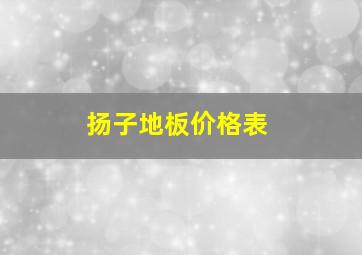 扬子地板价格表